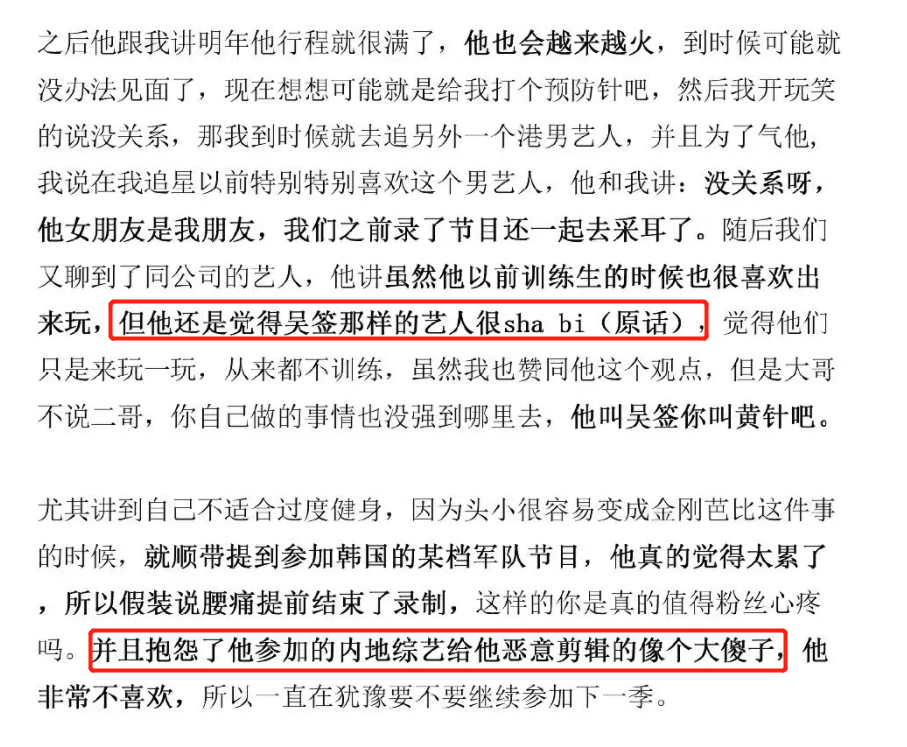 之后他跟我讲明年他行程就很满了，他也会越来越火，到时候可能就没办法见面了，现在想想可能就是给我打个预防针吧，然后我开玩笑的说没关系，那我到时候就去追另外一个港男艺人，并且为了气他，我说在我追星以前特别特别喜欢这个男艺人，他和我讲：没关系呀，他女朋友是我朋友，我们之前录了节目还一起去采耳了。随后我们又聊到了同公司的艺人，他讲虽然他以前训练生的时候也很喜欢出来玩，但他还是觉得吴签那样的艺人很sha bi（原话），觉得他们只是来玩一玩，从来都不训练，虽然我也赞同他这个观点，但是大哥不说二哥，你自己做的事情也没强到哪里去，他叫吴签你叫黄针吧。

尤其讲到自己不适合过度健身，因为头小很容易变成金刚芭比这件事的时候，就顺带提到参加韩国的某档军队节目，他真的觉得太累了，所以假装说腰痛提前结束了录制，这样的你是真的值得粉丝心疼吗。并且抱怨了他参加的内地综艺给他恶意剪辑的像个大傻子，他非常不喜欢，所以一直在犹豫要不要继续参加下一季。